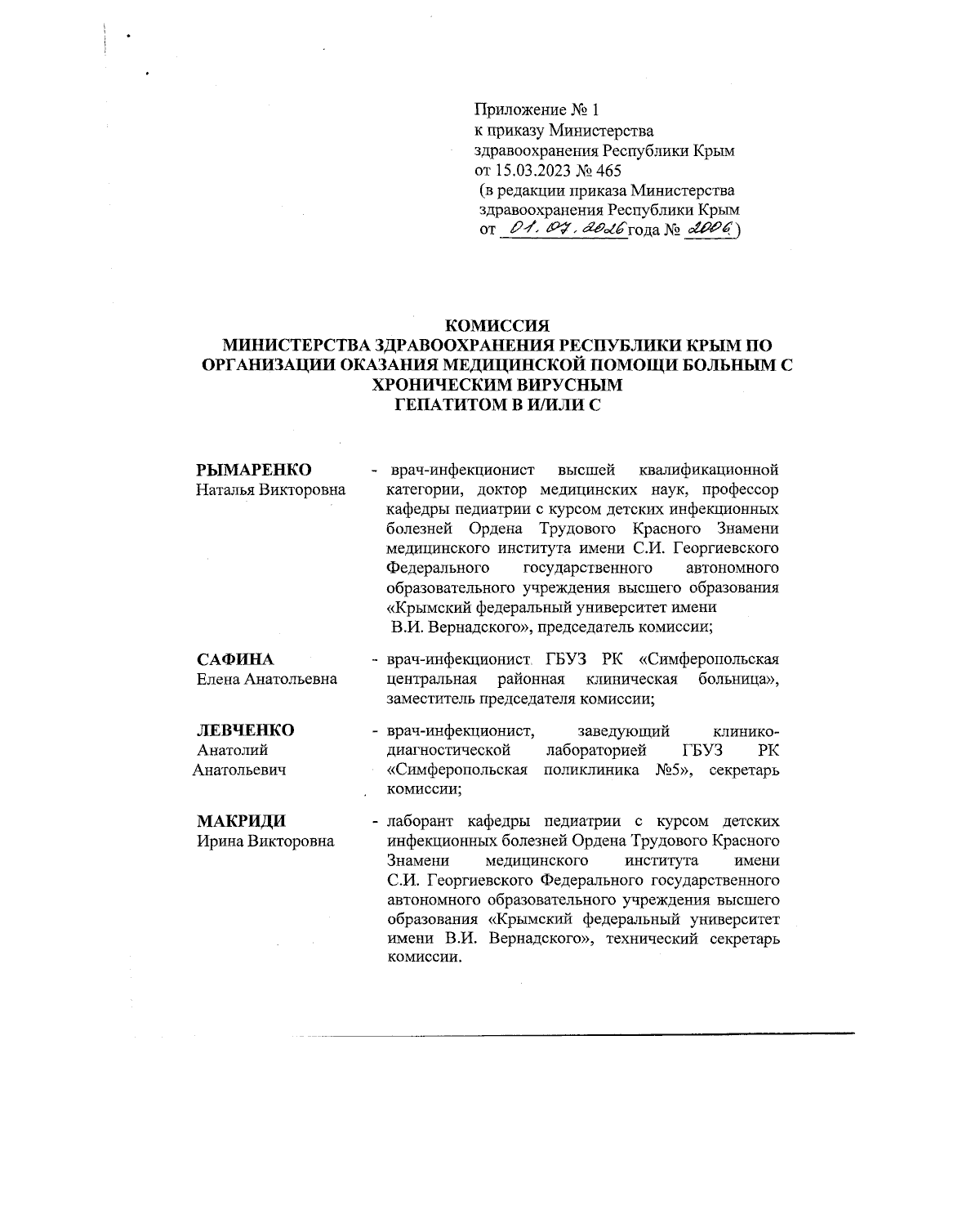 Приложение № 1
к приказу Министерства
здравоохранения Республики Крым
от 15.03.2023 № 465
(в редакции приказа Министерства
здравоохранения Республики Крым
от 01.07.2026 года № 2006)

КОМИССИЯ
МИНИСТЕРСТВА ЗДРАВООХРАНЕНИЯ РЕСПУБЛИКИ КРЫМ ПО ОРГАНИЗАЦИИ ОКАЗАНИЯ МЕДИЦИНСКОЙ ПОМОЩИ БОЛЬНЫМ С ХРОНИЧЕСКИМ ВИРУСНЫМ ГЕПАТИТОМ В И/ИЛИ С

РЫМАРЕНКО
Наталья Викторовна

- врач-инфекционист высшей квалификационной категории, доктор медицинских наук, профессор кафедры педиатрии с курсом детских инфекционных болезней Ордена Трудового Красного Знамени медицинского института имени С.И. Георгиевского Федерального государственного автономного образовательного учреждения высшего образования «Крымский федеральный университет имени В.И. Вернадского», председатель комиссии;

САФИНА
Елена Анатольевна

- врач-инфекционист ГБУЗ РК «Симферопольская центральная районная клиническая больница», заместитель председателя комиссии;

ЛЕВЧЕНКО
Анатолий
Анатольевич

- врач-инфекционист, заведующий клинико-диагностической лабораторией ГБУЗ РК «Симферопольская поликлиника №5», секретарь комиссии;

МАКРИДИ
Ирина Викторовна

- лаборант кафедры педиатрии с курсом детских инфекционных болезней Ордена Трудового Красного Знамени медицинского института имени С.И. Георгиевского Федерального государственного автономного образовательного учреждения высшего образования «Крымский федеральный университет имени В.И. Вернадского», технический секретарь комиссии.